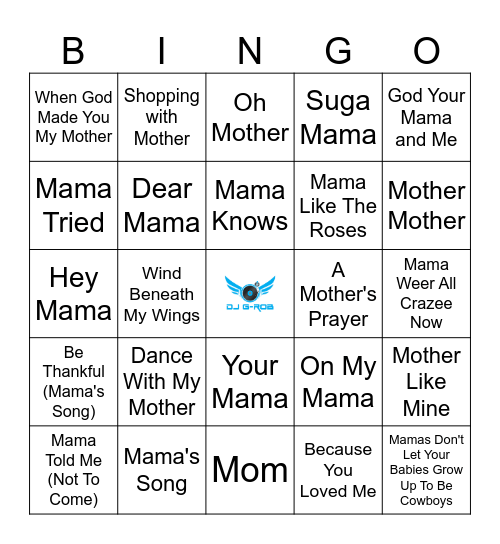 | B | I | N | G | O |
|---|---|---|---|---|
| When God Made You My Mother | Shopping with Mother | Oh Mother | Suga Mama | God Your Mama and Me |
| Mama Tried | Dear Mama | Mama Knows | Mama Like The Roses | Mother Mother |
| Hey Mama | Wind Beneath My Wings | DJ G-ROB | A Mother's Prayer | Mama Weer All Crazee Now |
| Be Thankful (Mama's Song) | Dance With My Mother | Your Mama | On My Mama | Mother Like Mine |
| Mama Told Me (Not To Come) | Mama's Song | Mom | Because You Loved Me | Mamas Don't Let Your Babies Grow Up To Be Cowboys |